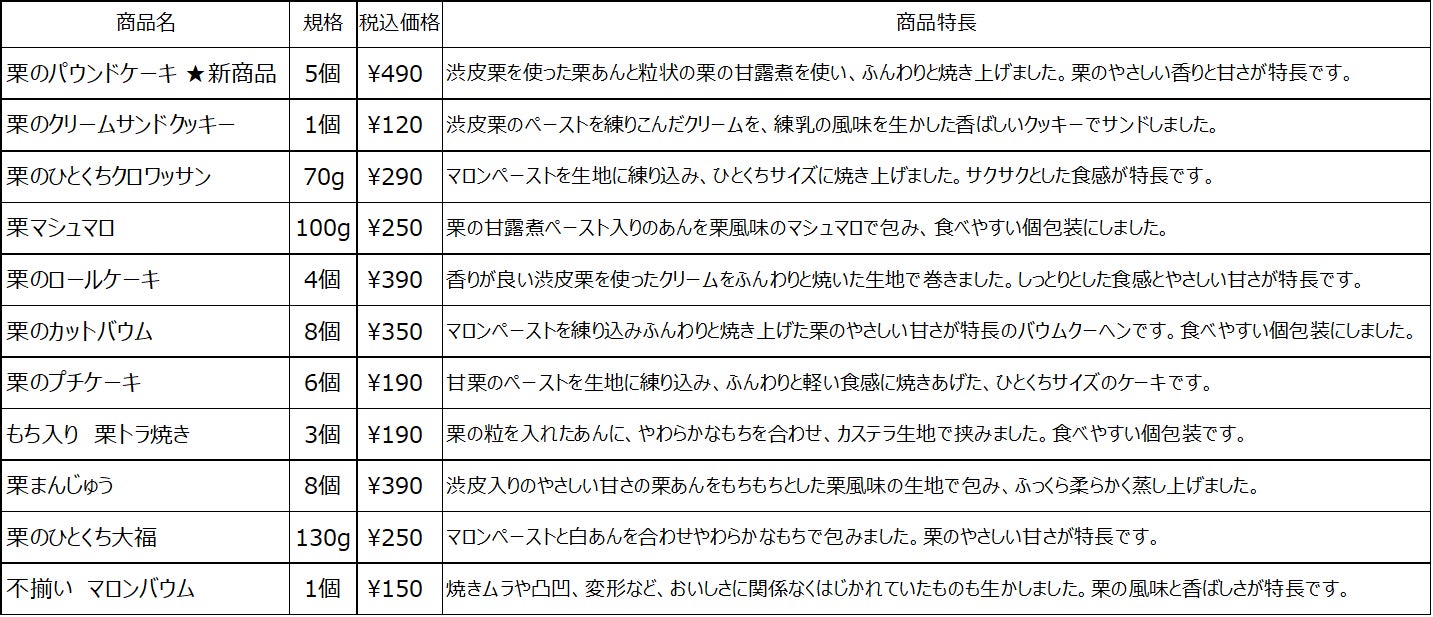 | 商品名 | 規格 | 税込価格 | 商品特長 |
|---|---|---|---|
| 栗のパウンドケーキ ★新商品 | 5個 | ¥490 | 渋皮栗を使った栗あんと粒状の栗の甘露煮を使い、ふんわりと焼き上げました。栗のやさしい香りと甘さが特長です。 |
| 栗のクリームサンドクッキー | 1個 | ¥120 | 渋皮栗のペーストを練りこんだクリームを、練乳の風味を生かした香ばしいクッキーでサンドしました。 |
| 栗のひとくちクロワッサン | 70g | ¥290 | マロンペーストを生地に練り込み、ひとくちサイズに焼き上げました。サクサクとした食感が特長です。 |
| 栗マシュマロ | 100g | ¥250 | 栗の甘露煮ペースト入りのあんを栗風味のマシュマロで包み、食べやすい個包装にしました。 |
| 栗のロールケーキ | 4個 | ¥390 | 香りが良い渋皮栗を使ったクリームをふんわりと焼いた生地で巻きました。しっとりとした食感とやさしい甘さが特長です。 |
| 栗のカットバウム | 8個 | ¥350 | マロンペーストを練り込みふんわりと焼き上げた栗のやさしい甘さが特長のバウムクーヘンです。食べやすい個包装にしました。 |
| 栗のプチケーキ | 6個 | ¥190 | 甘栗のペーストを生地に練り込み、ふんわりと軽い食感に焼きあげた、ひとくちサイズのケーキです。 |
| もち入り 栗トラ焼き | 3個 | ¥190 | 栗の粒を入れたあんに、やわらかなもちを合わせ、カステラ生地で挟みました。食べやすい個包装です。 |
| 栗まんじゅう | 8個 | ¥390 | 渋皮入りのやさしい甘さの栗あんをもちもちとした栗風味の生地で包み、ふっくら柔らかく蒸し上げました。 |
| 栗のひとくち大福 | 130g | ¥250 | マロンペーストと白あんを合わせやわらかなもちで包みました。栗のやさしい甘さが特長です。 |
| 不揃い マロンバウム | 1個 | ¥150 | 焼きムラや凸凹、変形など、おいしさに関係なくはじかれていたものも生かしました。栗の風味と香ばしさが特長です。 |